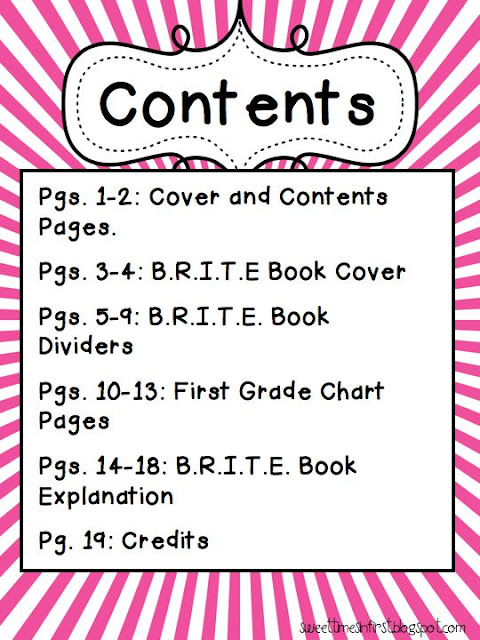 Contents

Pgs. 1-2: Cover and Contents Pages.

Pgs. 3-4: B.R.I.T.E Book Cover

Pgs. 5-9: B.R.I.T.E. Book Dividers

Pgs. 10-13: First Grade Chart Pages

Pgs. 14-18: B.R.I.T.E. Book Explanation

Pg. 19: Credits

sweettimesinfirst.blogspot.com